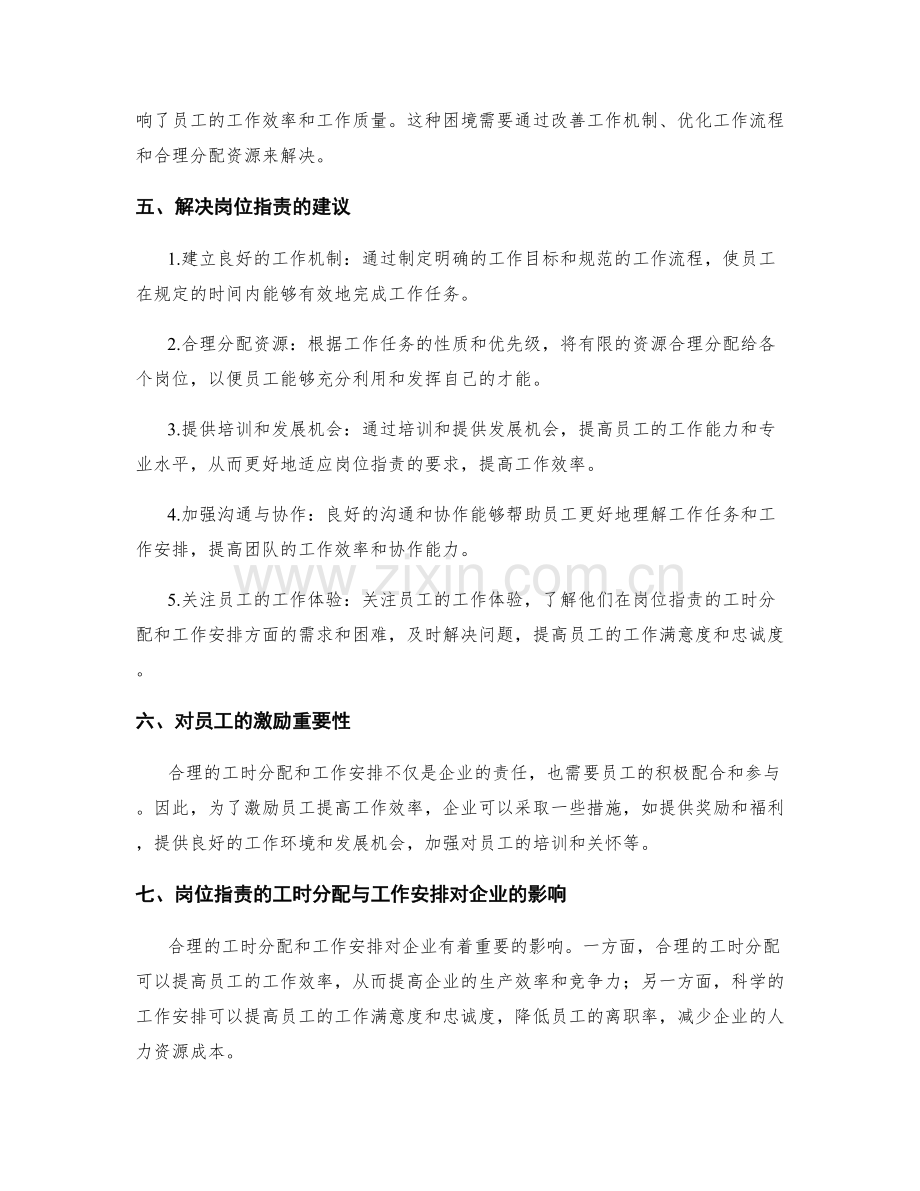 响了员工的工作效率和工作质量。这种困境需要通过改善工作机制、优化工作流程和合理分配资源来解决。

五、解决岗位指责的建议

1.建立良好的工作机制：通过制定明确的工作目标和规范的工作流程，使员工在规定的时间内能够有效地完成工作任务。

2.合理分配资源：根据工作任务的性质和优先级，将有限的资源合理分配给各个岗位，以便员工能够充分利用和发挥自己的才能。

3.提供培训和发展机会：通过培训和提供发展机会，提高员工的工作能力和专业水平，从而更好地适应岗位指责的要求，提高工作效率。

4.加强沟通与协作：良好的沟通和协作能够帮助员工更好地理解工作任务和工作安排，提高团队的工作效率和协作能力。

5.关注员工的工作体验：关注员工的工作体验，了解他们在岗位指责的工时分配和工作安排方面的需求和困难，及时解决问题，提高员工的工作满意度和忠诚度。

六、对员工的激励重要性

合理的工时分配和工作安排不仅是企业的责任，也需要员工的积极配合和参与。因此，为了激励员工提高工作效率，企业可以采取一些措施，如提供奖励和福利，提供良好的工作环境和发展机会，加强对员工的培训和关怀等。

七、岗位指责的工时分配与工作安排对企业的影响

合理的工时分配和工作安排对企业有着重要的影响。一方面，合理的工时分配可以提高员工的工作效率，从而提高企业的生产效率和竞争力；另一方面，科学的工作安排可以提高员工的工作满意度和忠诚度，降低员工的离职率，减少企业的人力资源成本。

www.zixin.com.cn